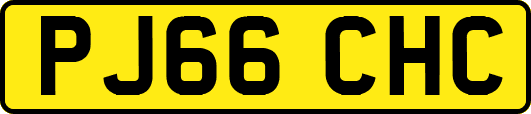 PJ66 CHC